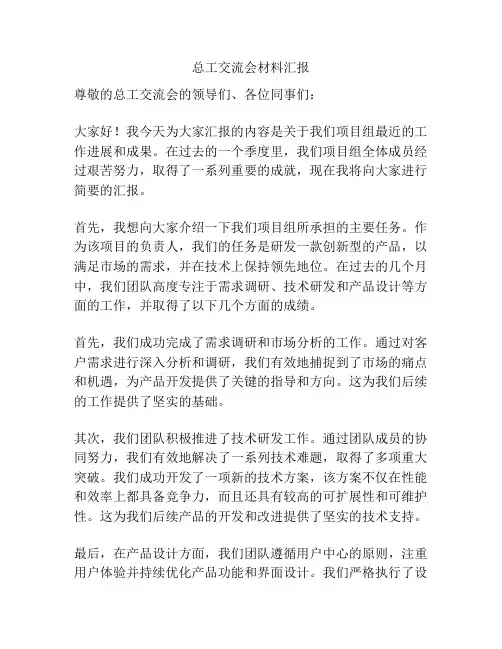 总工交流会材料汇报

尊敬的总工交流会的领导们、各位同事们：

大家好！我今天为大家汇报的内容是关于我们项目组最近的工作进展和成果。在过去的一个季度里，我们项目组全体成员经过艰苦努力，取得了一系列重要的成就，现在我将向大家进行简要的汇报。

首先，我想向大家介绍一下我们项目组所承担的主要任务。作为该项目的负责人，我们的任务是研发一款创新型的产品，以满足市场的需求，并在技术上保持领先地位。在过去的几个月中，我们团队高度专注于需求调研、技术研发和产品设计等方面的工作，并取得了以下几个方面的成绩。

首先，我们成功完成了需求调研和市场分析的工作。通过对客户需求进行深入分析和调研，我们有效地捕捉到了市场的痛点和机遇，为产品开发提供了关键的指导和方向。这为我们后续的工作提供了坚实的基础。

其次，我们团队积极推进了技术研发工作。通过团队成员的协同努力，我们有效地解决了一系列技术难题，取得了多项重大突破。我们成功开发了一项新的技术方案，该方案不仅在性能和效率上都具备竞争力，而且还具有较高的可扩展性和可维护性。这为我们后续产品的开发和改进提供了坚实的技术支持。

最后，在产品设计方面，我们团队遵循用户中心的原则，注重用户体验并持续优化产品功能和界面设计。我们严格执行了设